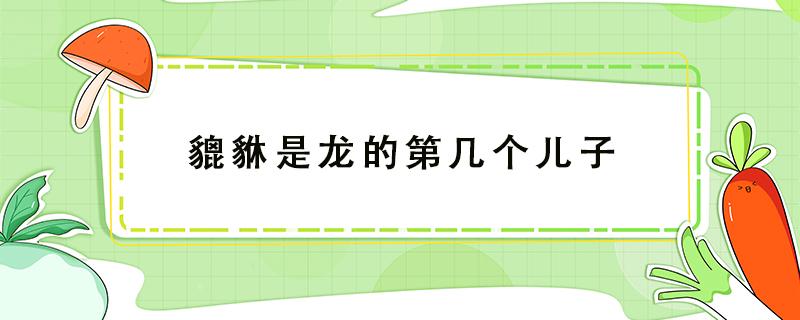 貔貅是龙的第几个儿子